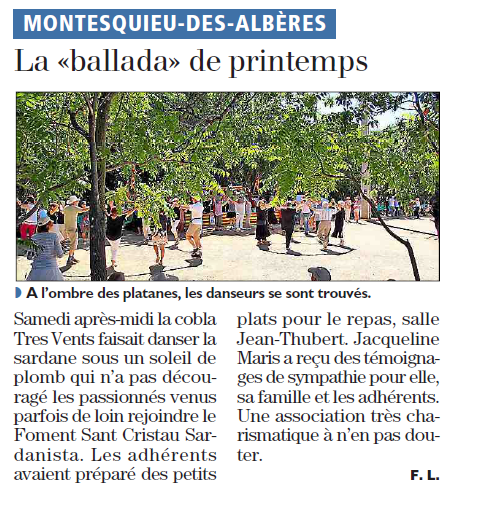 MONTESQUIEU-DES-ALBÈRES

La «ballada» de printemps

A l'ombre des platanes, les danseurs se sont trouvés.

Samedi après-midi la cobla Tres Vents faisait danser la sardane sous un soleil de plomb qui n'a pas découragé les passionnés venus parfois de loin rejoindre le Foment Sant Cristau Sardanista. Les adhérents avaient préparé des petits plats pour le repas, salle Jean-Thubert. Jacqueline Maris a reçu des témoignages de sympathie pour elle, sa famille et les adhérents. Une association très charismatique à n'en pas douter.

F. L.